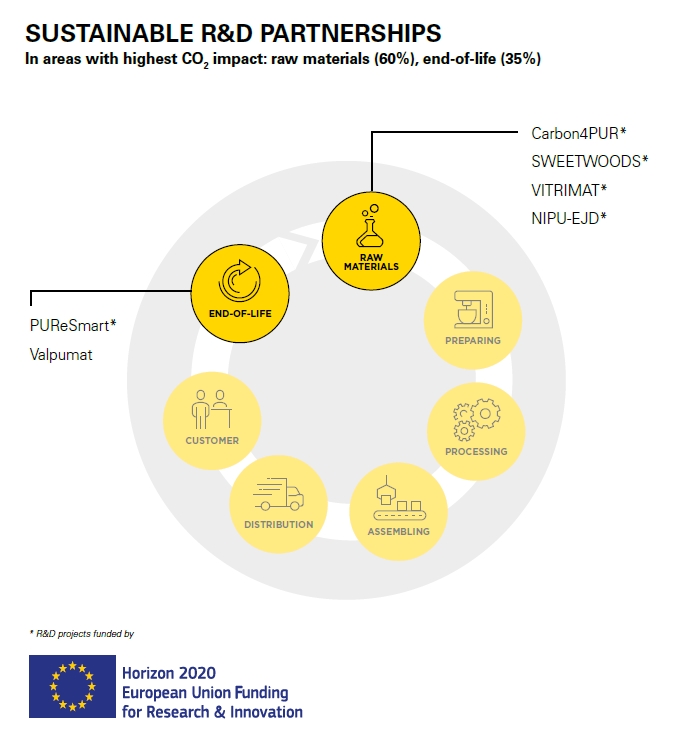 SUSTAINABLE R&D PARTNERSHIPS
In areas with highest $CO_2$ impact: raw materials (60%), end-of-life (35%)

Carbon4PUR*
SWEETWOODS*
VITRIMAT*
NIPU-EJD*

RAW MATERIALS

END-OF-LIFE

PUReSmart*
Valpumat

PREPARING

PROCESSING

ASSEMBLING

DISTRIBUTION

CUSTOMER

* R&D projects funded by

Horizon 2020
European Union Funding
for Research & Innovation